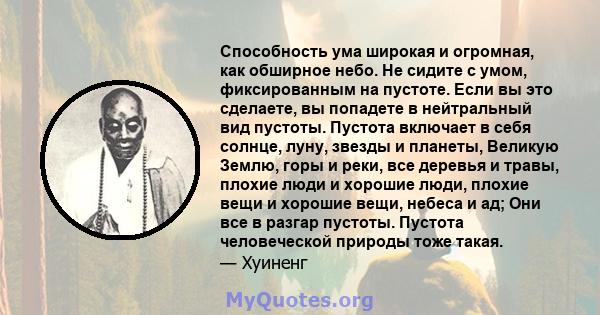 Способность ума широкая и огромная, как обширное небо. Не сидите с умом, фиксированным на пустоте. Если вы это сделаете, вы попадете в нейтральный вид пустоты. Пустота включает в себя солнце, луну, звезды и планеты, Великую Землю, горы и реки, все деревья и травы, плохие люди и хорошие люди, плохие вещи и хорошие вещи, небеса и ад; Они все в разгар пустоты. Пустота человеческой природы тоже такая.
— Хуиненг

MyQuotes.org